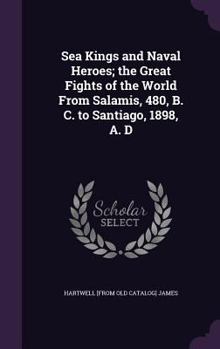 Sea Kings and Naval Heroes; the Great Fights of the World From Salamis, 480, B. C. to Santiago, 1898, A. D

Scholar SELECT

HARTWELL [FROM OLD CATALOG] JAMES